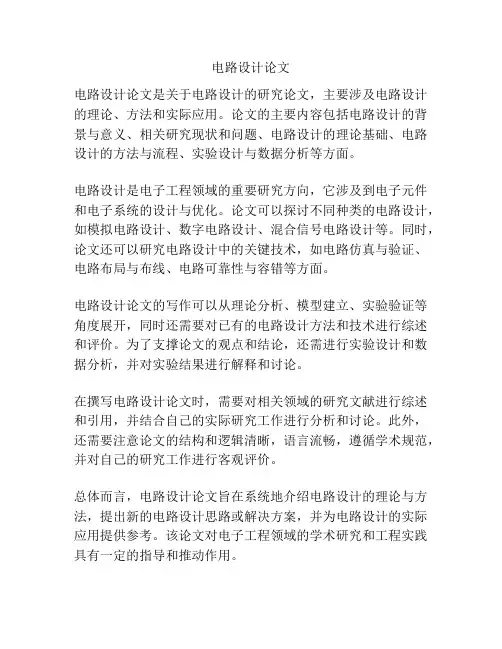 电路设计论文

电路设计论文是关于电路设计的研究论文，主要涉及电路设计的理论、方法和实际应用。论文的主要内容包括电路设计的背景与意义、相关研究现状和问题、电路设计的理论基础、电路设计的方法与流程、实验设计与数据分析等方面。

电路设计是电子工程领域的重要研究方向，它涉及到电子元件和电子系统的设计与优化。论文可以探讨不同种类的电路设计，如模拟电路设计、数字电路设计、混合信号电路设计等。同时，论文还可以研究电路设计中的关键技术，如电路仿真与验证、电路布局与布线、电路可靠性与容错等方面。

电路设计论文的写作可以从理论分析、模型建立、实验验证等角度展开，同时还需要对已有的电路设计方法和技术进行综述和评价。为了支撑论文的观点和结论，还需进行实验设计和数据分析，并对实验结果进行解释和讨论。

在撰写电路设计论文时，需要对相关领域的研究文献进行综述和引用，并结合自己的实际研究工作进行分析和讨论。此外，还需要注意论文的结构和逻辑清晰，语言流畅，遵循学术规范，并对自己的研究工作进行客观评价。

总体而言，电路设计论文旨在系统地介绍电路设计的理论与方法，提出新的电路设计思路或解决方案，并为电路设计的实际应用提供参考。该论文对电子工程领域的学术研究和工程实践具有一定的指导和推动作用。